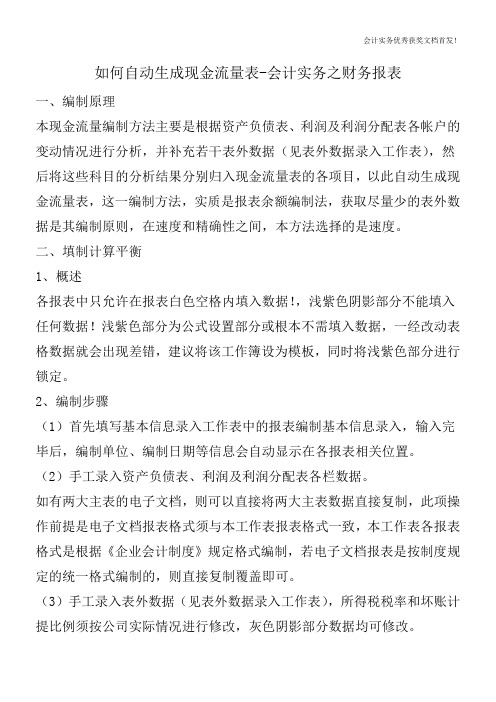 会计实务优秀获奖文档首发！

如何自动生成现金流量表-会计实务之财务报表

一、编制原理

本现金流量编制方法主要是根据资产负债表、利润及利润分配表各帐户的变动情况进行分析，并补充若干表外数据（见表外数据录入工作表），然后将这些科目的分析结果分别归入现金流量表的各项目，以此自动生成现金流量表，这一编制方法，实质是报表余额编制法，获取尽量少的表外数据是其编制原则，在速度和精确性之间，本方法选择的是速度。

二、填制计算平衡

1、概述

各报表中只允许在报表白色空格内填入数据！，浅紫色阴影部分不能填入任何数据！浅紫色部分为公式设置部分或根本不需填入数据，一经改动表格数据就会出现差错，建议将该工作簿设为模板，同时将浅紫色部分进行锁定。

2、编制步骤

（1）首先填写基本信息录入工作表中的报表编制基本信息录入，输入完毕后，编制单位、编制日期等信息会自动显示在各报表相关位置。

（2）手工录入资产负债表、利润及利润分配表各栏数据。

如有两大主表的电子文档，则可以直接将两大主表数据直接复制，此项操作前提是电子文档报表格式须与本工作表报表格式一致，本工作表各报表格式是根据《企业会计制度》规定格式编制，若电子文档报表是按制度规定的统一格式编制的，则直接复制覆盖即可。

（3）手工录入表外数据（见表外数据录入工作表），所得税税率和坏账计提比例须按公司实际情况进行修改，灰色阴影部分数据均可修改。